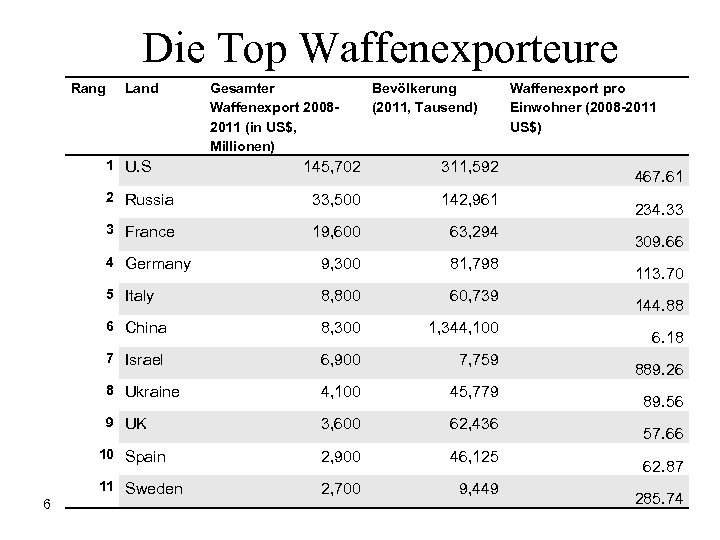 Die Top Waffenexporteure

| Rang | Land | Gesamter Waffenexport 2008-2011 (in US$, Millionen) | Bevölkerung (2011, Tausend) | Waffenexport pro Einwohner (2008-2011 US$) |
|---|---|---|---|---|
| 1 | U.S | 145,702 | 311,592 | 467.61 |
| 2 | Russia | 33,500 | 142,961 | 234.33 |
| 3 | France | 19,600 | 63,294 | 309.66 |
| 4 | Germany | 9,300 | 81,798 | 113.70 |
| 5 | Italy | 8,800 | 60,739 | 144.88 |
| 6 | China | 8,300 | 1,344,100 | 6.18 |
| 7 | Israel | 6,900 | 7,759 | 889.26 |
| 8 | Ukraine | 4,100 | 45,779 | 89.56 |
| 9 | UK | 3,600 | 62,436 | 57.66 |
| 10 | Spain | 2,900 | 46,125 | 62.87 |
| 11 | Sweden | 2,700 | 9,449 | 285.74 |

6